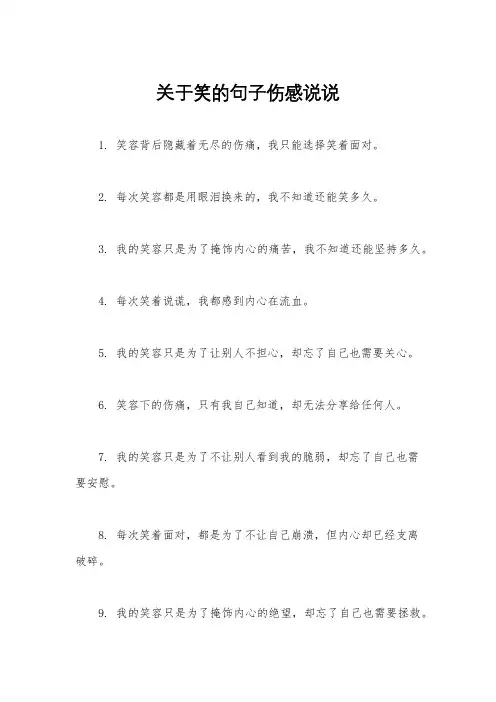 关于笑的句子伤感说说

1. 笑容背后隐藏着无尽的伤痛，我只能选择笑着面对。

2. 每次笑容都是用眼泪换来的，我不知道还能笑多久。

3. 我的笑容只是为了掩饰内心的痛苦，我不知道还能坚持多久。

4. 每次笑着说谎，我都感到内心在流血。

5. 我的笑容只是为了让别人不担心，却忘了自己也需要关心。

6. 笑容下的伤痛，只有我自己知道，却无法分享给任何人。

7. 我的笑容只是为了不让别人看到我的脆弱，却忘了自己也需要安慰。

8. 每次笑着面对，都是为了不让自己崩溃，但内心却已经支离破碎。

9. 我的笑容只是为了掩饰内心的绝望，却忘了自己也需要拯救。